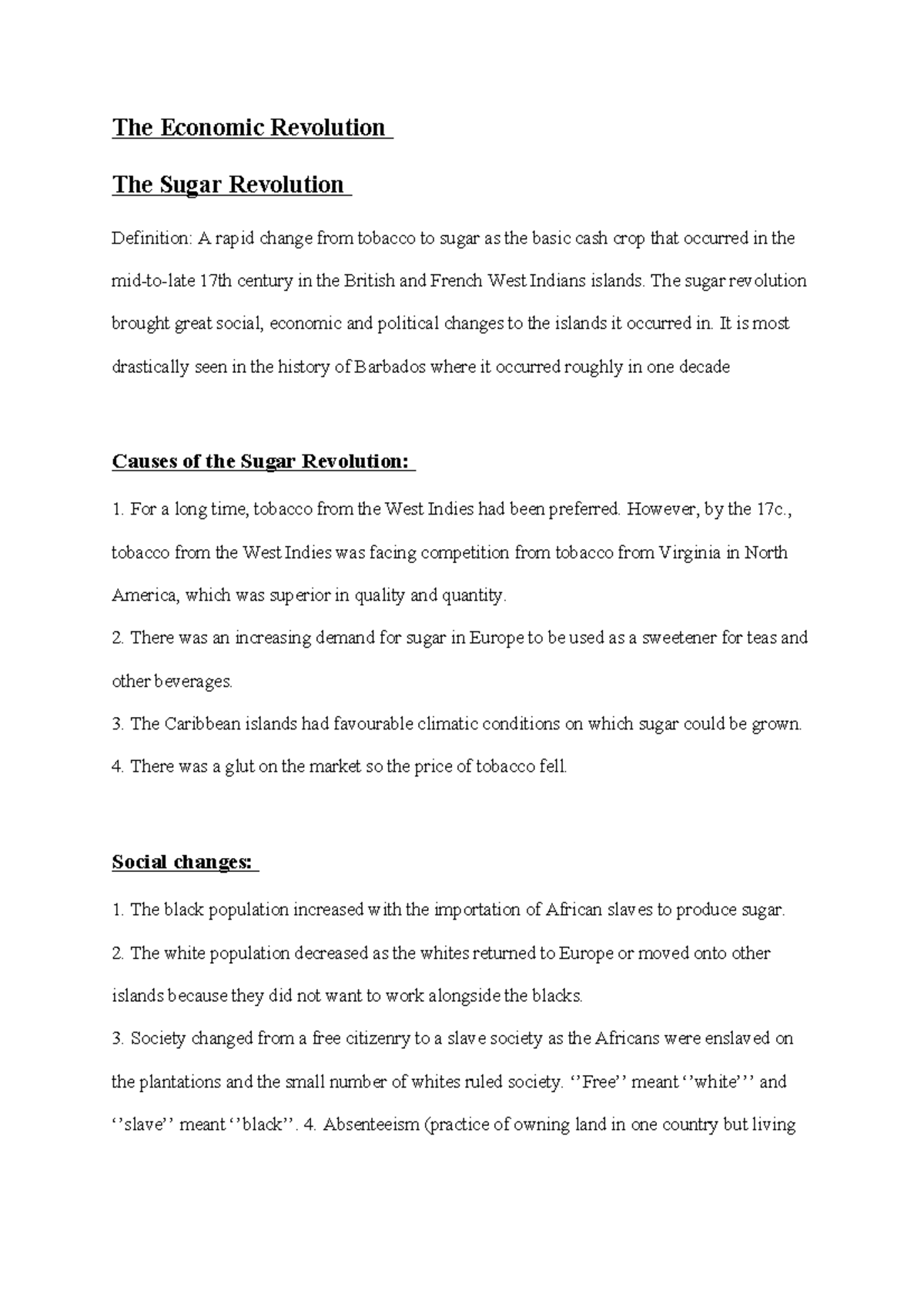 The Economic Revolution

The Sugar Revolution

Definition: A rapid change from tobacco to sugar as the basic cash crop that occurred in the mid-to-late 17th century in the British and French West Indians islands. The sugar revolution brought great social, economic and political changes to the islands it occurred in. It is most drastically seen in the history of Barbados where it occurred roughly in one decade

Causes of the Sugar Revolution:

1. For a long time, tobacco from the West Indies had been preferred. However, by the 17c., tobacco from the West Indies was facing competition from tobacco from Virginia in North America, which was superior in quality and quantity.
2. There was an increasing demand for sugar in Europe to be used as a sweetener for teas and other beverages.
3. The Caribbean islands had favourable climatic conditions on which sugar could be grown.
4. There was a glut on the market so the price of tobacco fell.

Social changes:

1. The black population increased with the importation of African slaves to produce sugar.
2. The white population decreased as the whites returned to Europe or moved onto other islands because they did not want to work alongside the blacks.
3. Society changed from a free citizenry to a slave society as the Africans were enslaved on the plantations and the small number of whites ruled society. ‘’Free’’ meant ‘’white’’’ and ‘’slave’’ meant ‘’black’’. 4. Absenteeism (practice of owning land in one country but living